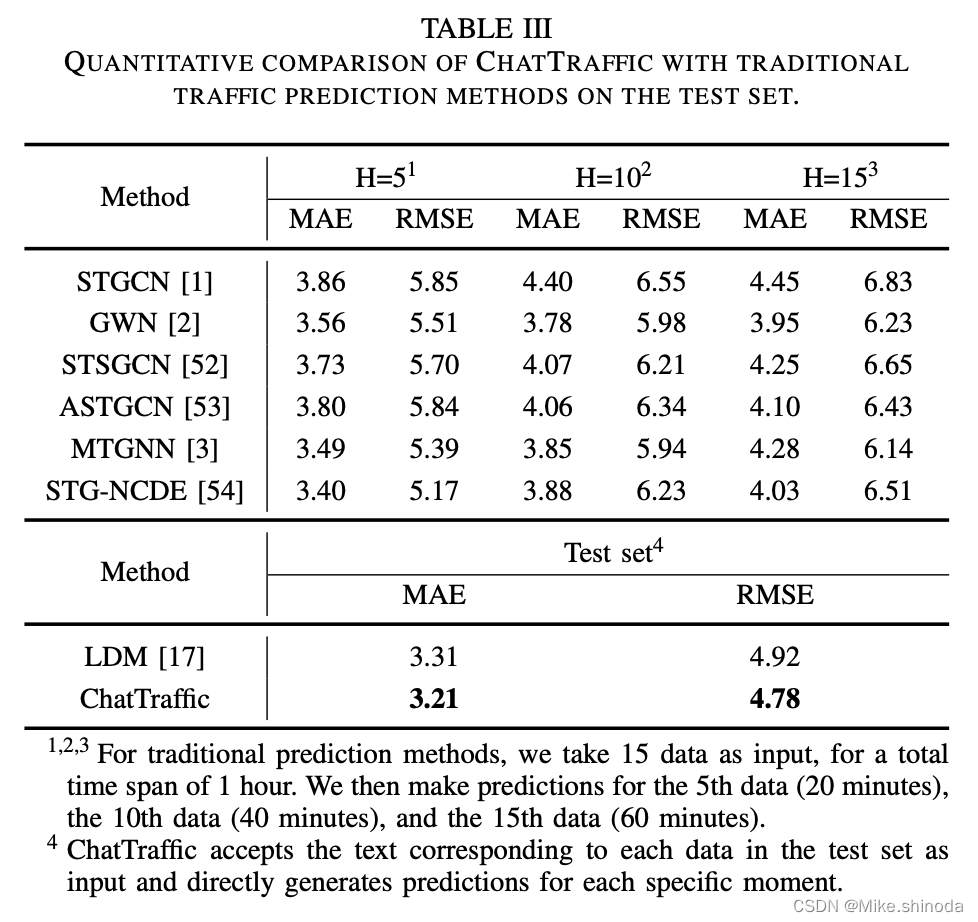 TABLE III
QUANTITATIVE COMPARISON OF CHATTRAFFIC WITH TRADITIONAL TRAFFIC PREDICTION METHODS ON THE TEST SET.

| Method | H=5$^1$ MAE | H=5$^1$ RMSE | H=10$^2$ MAE | H=10$^2$ RMSE | H=15$^3$ MAE | H=15$^3$ RMSE |
|---|---|---|---|---|---|---|
| STGCN [1] | 3.86 | 5.85 | 4.40 | 6.55 | 4.45 | 6.83 |
| GWN [2] | 3.56 | 5.51 | 3.78 | 5.98 | 3.95 | 6.23 |
| STSGCN [52] | 3.73 | 5.70 | 4.07 | 6.21 | 4.25 | 6.65 |
| ASTGCN [53] | 3.80 | 5.84 | 4.06 | 6.34 | 4.10 | 6.43 |
| MTGNN [3] | 3.49 | 5.39 | 3.85 | 5.94 | 4.28 | 6.14 |
| STG-NCDE [54] | 3.40 | 5.17 | 3.88 | 6.23 | 4.03 | 6.51 |

| Method | Test set$^4$ MAE | Test set$^4$ RMSE |
|---|---|---|
| LDM [17] | 3.31 | 4.92 |
| ChatTraffic | **3.21** | **4.78** |

$^{1,2,3}$ For traditional prediction methods, we take 15 data as input, for a total time span of 1 hour. We then make predictions for the 5th data (20 minutes), the 10th data (40 minutes), and the 15th data (60 minutes).
$^4$ ChatTraffic accepts the text corresponding to each data in the test set as input and directly generates predictions for each specific moment.

CSDN @Mike.shinoda